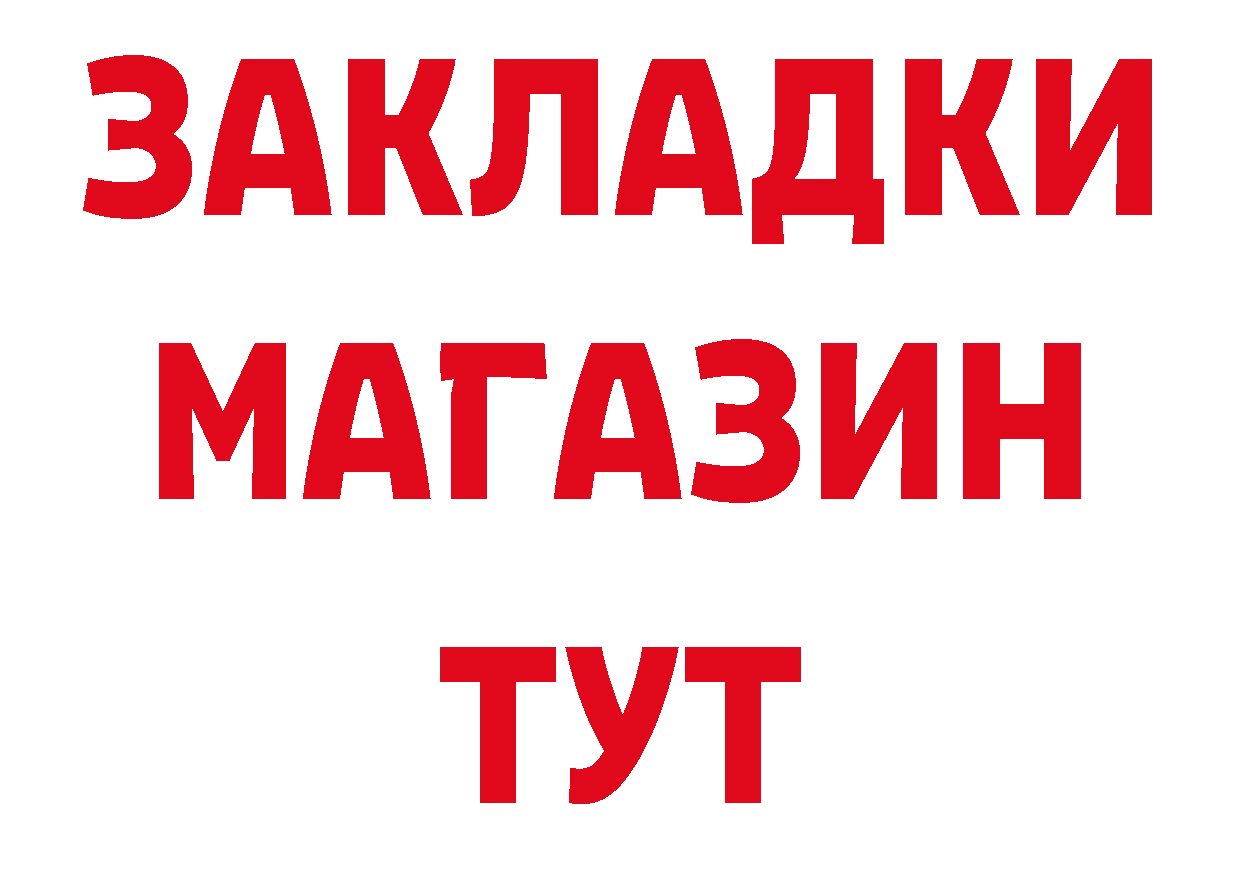 ЗАКЛАДКИ
МАГАЗИН
ТУТ